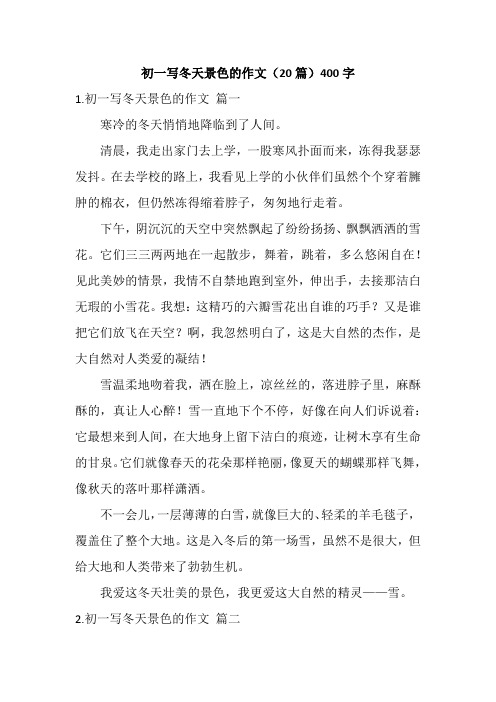 初一写冬天景色的作文（20篇）400字

1.初一写冬天景色的作文 篇一

寒冷的冬天悄悄地降临到了人间。

清晨，我走出家门去上学，一股寒风扑面而来，冻得我瑟瑟发抖。在去学校的路上，我看见上学的小伙伴们虽然个个穿着臃肿的棉衣，但仍然冻得缩着脖子，匆匆地行走着。

下午，阴沉沉的天空中突然飘起了纷纷扬扬、飘飘洒洒的雪花。它们三三两两地在一起散步，舞着，跳着，多么悠闲自在！见此美妙的情景，我情不自禁地跑到室外，伸出手，去接那洁白无瑕的小雪花。我想：这精巧的六瓣雪花出自谁的巧手？又是谁把它们放飞在天空？啊，我忽然明白了，这是大自然的杰作，是大自然对人类爱的凝结！

雪温柔地吻着我，洒在脸上，凉丝丝的，落进脖子里，麻酥酥的，真让人心醉！雪一直地下个不停，好像在向人们诉说着：它最想来到人间，在大地身上留下洁白的痕迹，让树木享有生命的甘泉。它们就像春天的花朵那样艳丽，像夏天的蝴蝶那样飞舞，像秋天的落叶那样潇洒。

不一会儿，一层薄薄的白雪，就像巨大的、轻柔的羊毛毯子，覆盖住了整个大地。这是入冬后的第一场雪，虽然不是很大，但给大地和人类带来了勃勃生机。

我爱这冬天壮美的景色，我更爱这大自然的精灵——雪。

2.初一写冬天景色的作文 篇二